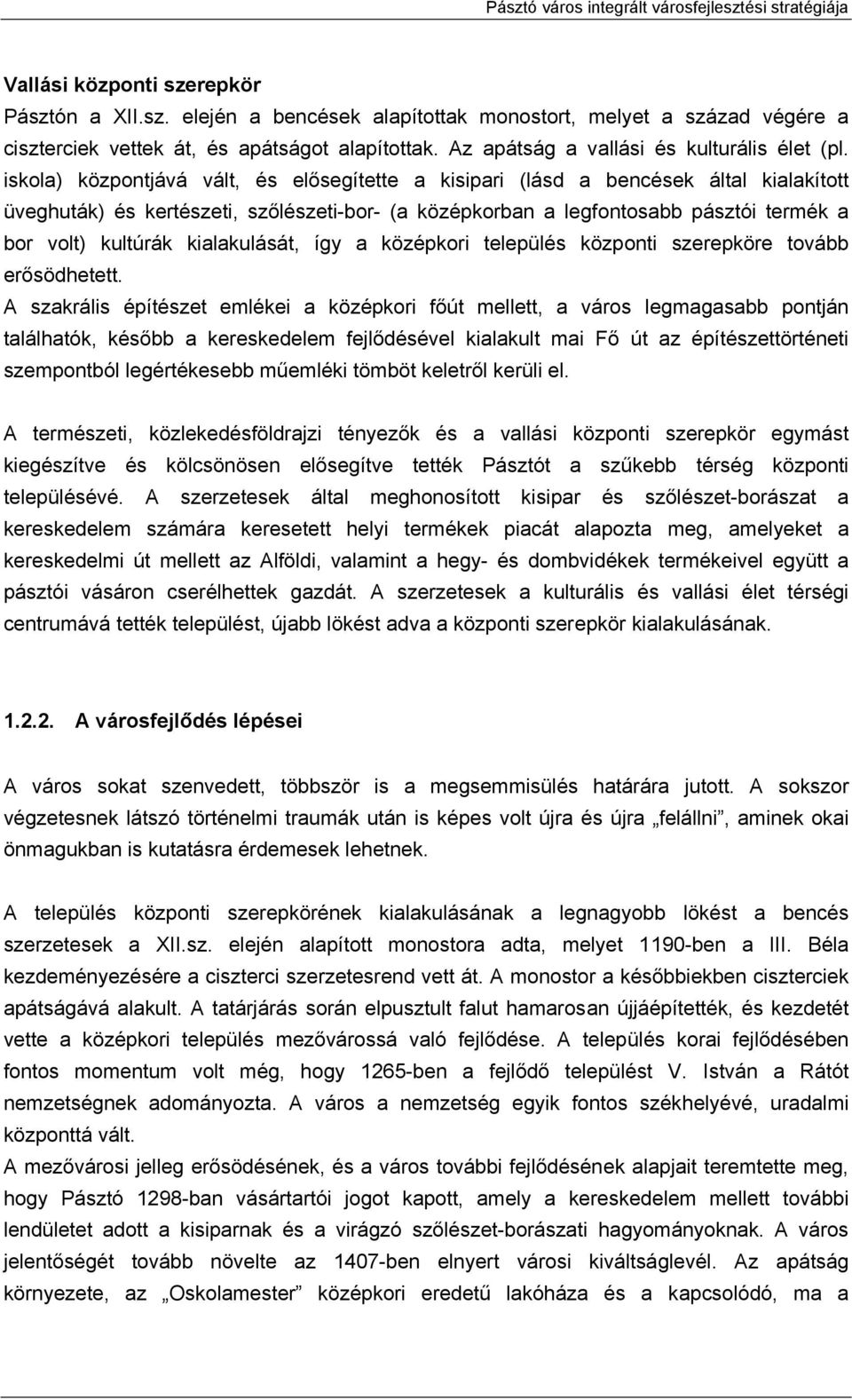 Pásztó város integrált városfejlesztési stratégiája

Vallási központi szerepkör

Pásztón a XII.sz. elején a bencések alapítottak monostort, melyet a század végére a ciszterciek vettek át, és apátságot alapítottak. Az apátság a vallási és kulturális élet (pl. iskola) központjává vált, és elősegítette a kisipari (lásd a bencések által kialakított üveghuták) és kertészeti, szőlészeti-bor- (a középkorban a legfontosabb pásztói termék a bor volt) kultúrák kialakulását, így a középkori település központi szerepköre tovább erősödhetett.

A szakrális építészet emlékei a középkori főút mellett, a város legmagasabb pontján találhatók, később a kereskedelem fejlődésével kialakult mai Fő út az építészettörténeti szempontból legértékesebb műemléki tömböt keletről kerüli el.

A természeti, közlekedésföldrajzi tényezők és a vallási központi szerepkör egymást kiegészítve és kölcsönösen elősegítve tették Pásztót a szűkebb térség központi településévé. A szerzetesek által meghonosított kisipar és szőlészet-borászat a kereskedelem számára keresetett helyi termékek piacát alapozta meg, amelyeket a kereskedelmi út mellett az Alföldi, valamint a hegy- és dombvidékek termékeivel együtt a pásztói vásáron cserélhettek gazdát. A szerzetesek a kulturális és vallási élet térségi centrumává tették települést, újabb lökést adva a központi szerepkör kialakulásának.

1.2.2. A városfejlődés lépései

A város sokat szenvedett, többször is a megsemmisülés határára jutott. A sokszor végzetesnek látszó történelmi traumák után is képes volt újra és újra „felállni”, aminek okai önmagukban is kutatásra érdemesek lehetnek.

A település központi szerepkörének kialakulásának a legnagyobb lökést a bencés szerzetesek a XII.sz. elején alapított monostora adta, melyet 1190-ben a III. Béla kezdeményezésére a ciszterci szerzetesrend vett át. A monostor a későbbiekben ciszterciek apátságává alakult. A tatárjárás során elpusztult falut hamarosan újjáépítették, és kezdetét vette a középkori település mezővárossá való fejlődése. A település korai fejlődésében fontos momentum volt még, hogy 1265-ben a fejlődő települést V. István a Rátót nemzetségnek adományozta. A város a nemzetség egyik fontos székhelyévé, uradalmi központtá vált.

A mezővárosi jelleg erősödésének, és a város további fejlődésének alapjait teremtette meg, hogy Pásztó 1298-ban vásártartói jogot kapott, amely a kereskedelem mellett további lendületet adott a kisiparnak és a virágzó szőlészet-borászati hagyományoknak. A város jelentőségét tovább növelte az 1407-ben elnyert városi kiváltságlevél. Az apátság környezete, az „Oskolamester” középkori eredetű lakóháza és a kapcsolódó, ma a